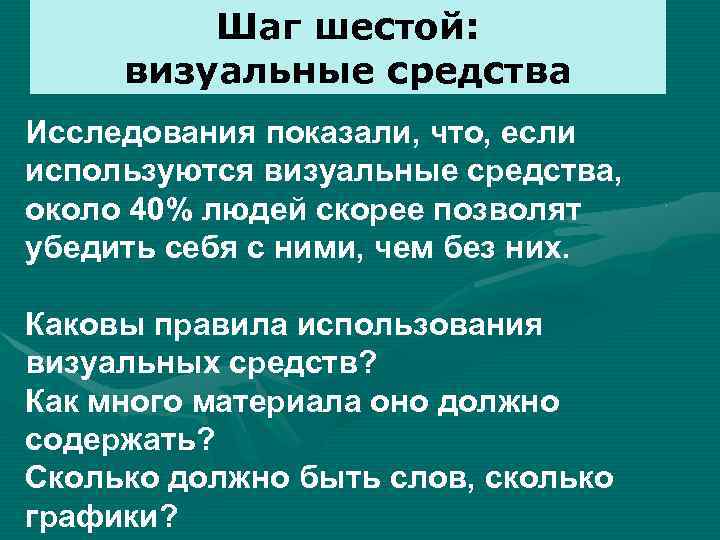 Шаг шестой:
визуальные средства

Исследования показали, что, если используются визуальные средства, около 40% людей скорее позволят убедить себя с ними, чем без них.

Каковы правила использования визуальных средств?
Как много материала оно должно содержать?
Сколько должно быть слов, сколько графики?